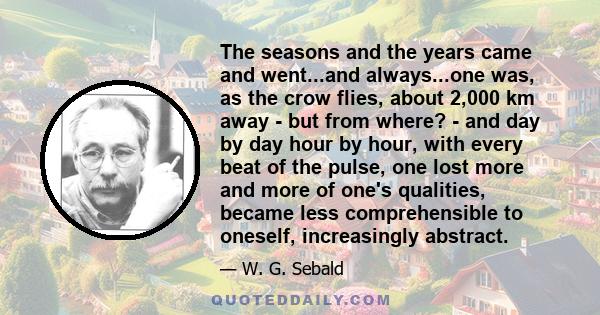 The seasons and the years came and went...and always...one was, as the crow flies, about 2,000 km away - but from where? - and day by day hour by hour, with every beat of the pulse, one lost more and more of one's qualities, became less comprehensible to oneself, increasingly abstract.

— W. G. Sebald

QUOTEDDAILY.COM